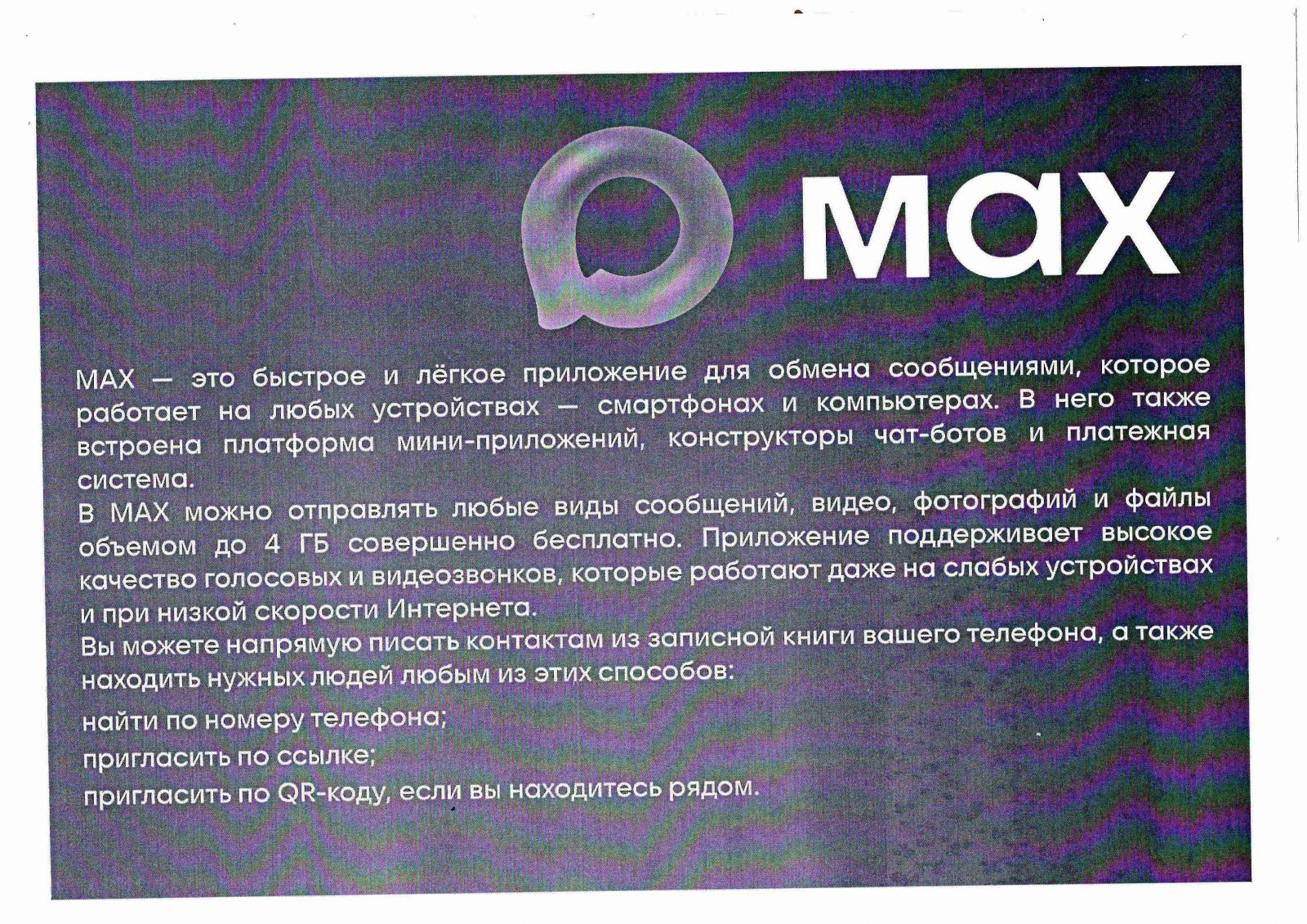 max

MAX — это быстрое и лёгкое приложение для обмена сообщениями, которое работает на любых устройствах — смартфонах и компьютерах. В него также встроена платформа мини-приложений, конструкторы чат-ботов и платежная система.

В MAX можно отправлять любые виды сообщений, видео, фотографий и файлы объемом до 4 ГБ совершенно бесплатно. Приложение поддерживает высокое качество голосовых и видеозвонков, которые работают даже на слабых устройствах и при низкой скорости Интернета.

Вы можете напрямую писать контактам из записной книги вашего телефона, а также находить нужных людей любым из этих способов:

найти по номеру телефона;
пригласить по ссылке;
пригласить по QR-коду, если вы находитесь рядом.